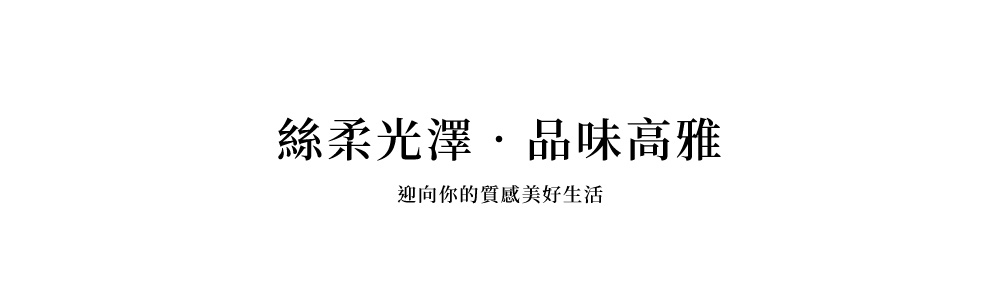 絲柔光澤 · 品味高雅

迎向你的質感美好生活